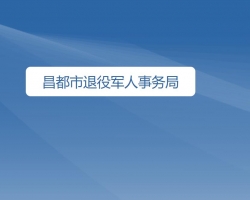 昌都市退役军人事务局